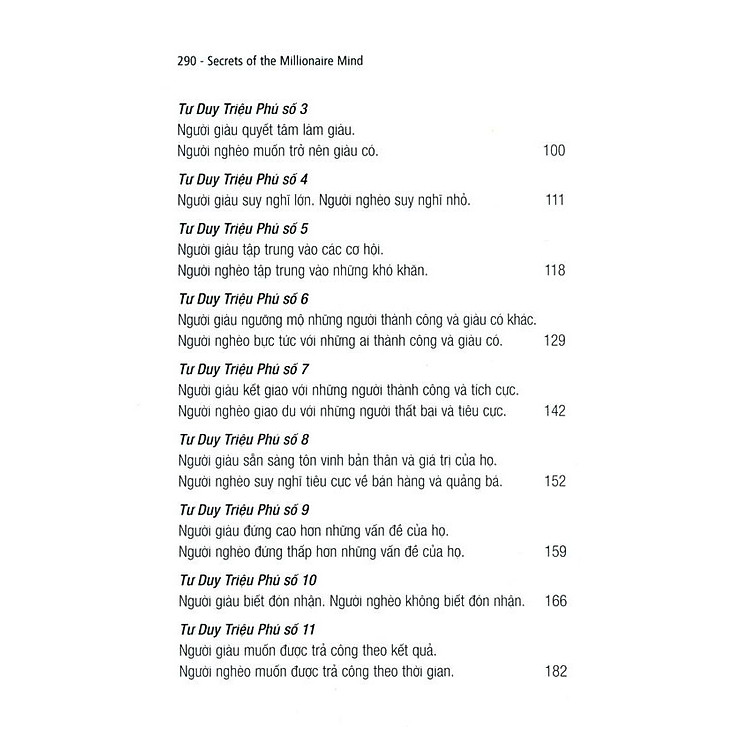 290 - Secrets of the Millionaire Mind

Tư Duy Triệu Phú số 3
Người giàu quyết tâm làm giàu.
Người nghèo muốn trở nên giàu có. 100

Tư Duy Triệu Phú số 4
Người giàu suy nghĩ lớn. Người nghèo suy nghĩ nhỏ. 111

Tư Duy Triệu Phú số 5
Người giàu tập trung vào các cơ hội.
Người nghèo tập trung vào những khó khăn. 118

Tư Duy Triệu Phú số 6
Người giàu ngưỡng mộ những người thành công và giàu có khác.
Người nghèo bực tức với những ai thành công và giàu có. 129

Tư Duy Triệu Phú số 7
Người giàu kết giao với những người thành công và tích cực.
Người nghèo giao du với những người thất bại và tiêu cực. 142

Tư Duy Triệu Phú số 8
Người giàu sẵn sàng tôn vinh bản thân và giá trị của họ.
Người nghèo suy nghĩ tiêu cực về bán hàng và quảng bá. 152

Tư Duy Triệu Phú số 9
Người giàu đứng cao hơn những vấn đề của họ.
Người nghèo đứng thấp hơn những vấn đề của họ. 159

Tư Duy Triệu Phú số 10
Người giàu biết đón nhận. Người nghèo không biết đón nhận. 166

Tư Duy Triệu Phú số 11
Người giàu muốn được trả công theo kết quả.
Người nghèo muốn được trả công theo thời gian. 182